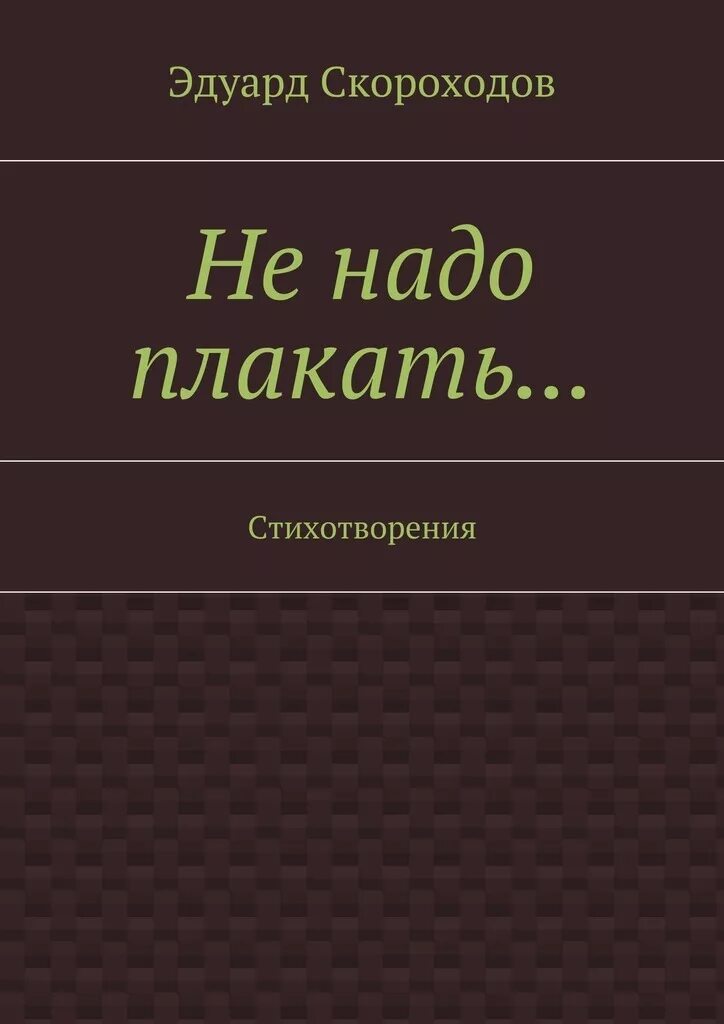 Эдуард Скороходов

Не надо плакать…

Стихотворения